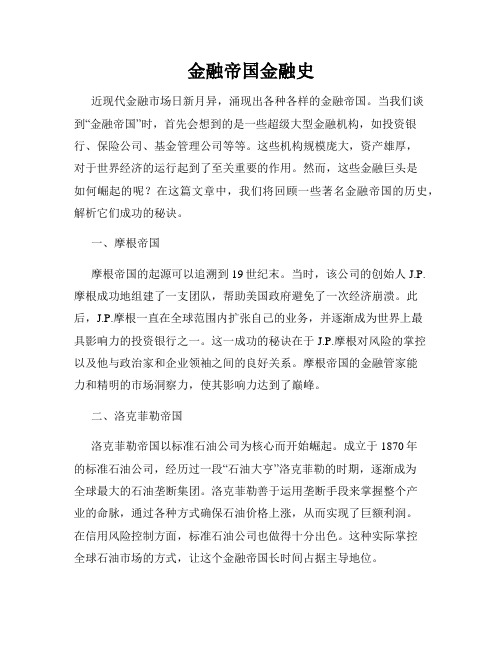 金融帝国金融史

近现代金融市场日新月异，涌现出各种各样的金融帝国。当我们谈到“金融帝国”时，首先会想到的是一些超级大型金融机构，如投资银行、保险公司、基金管理公司等等。这些机构规模庞大，资产雄厚，对于世界经济的运行起到了至关重要的作用。然而，这些金融巨头是如何崛起的呢？在这篇文章中，我们将回顾一些著名金融帝国的历史，解析它们成功的秘诀。

一、摩根帝国

摩根帝国的起源可以追溯到19世纪末。当时，该公司的创始人J.P.摩根成功地组建了一支团队，帮助美国政府避免了一次经济崩溃。此后，J.P.摩根一直在全球范围内扩张自己的业务，并逐渐成为世界上最具影响力的投资银行之一。这一成功的秘诀在于J.P.摩根对风险的掌控以及他与政治家和企业领袖之间的良好关系。摩根帝国的金融管家能力和精明的市场洞察力，使其影响力达到了巅峰。

二、洛克菲勒帝国

洛克菲勒帝国以标准石油公司为核心而开始崛起。成立于1870年的标准石油公司，经历过一段“石油大亨”洛克菲勒的时期，逐渐成为全球最大的石油垄断集团。洛克菲勒善于运用垄断手段来掌握整个产业的命脉，通过各种方式确保石油价格上涨，从而实现了巨额利润。在信用风险控制方面，标准石油公司也做得十分出色。这种实际掌控全球石油市场的方式，让这个金融帝国长时间占据主导地位。